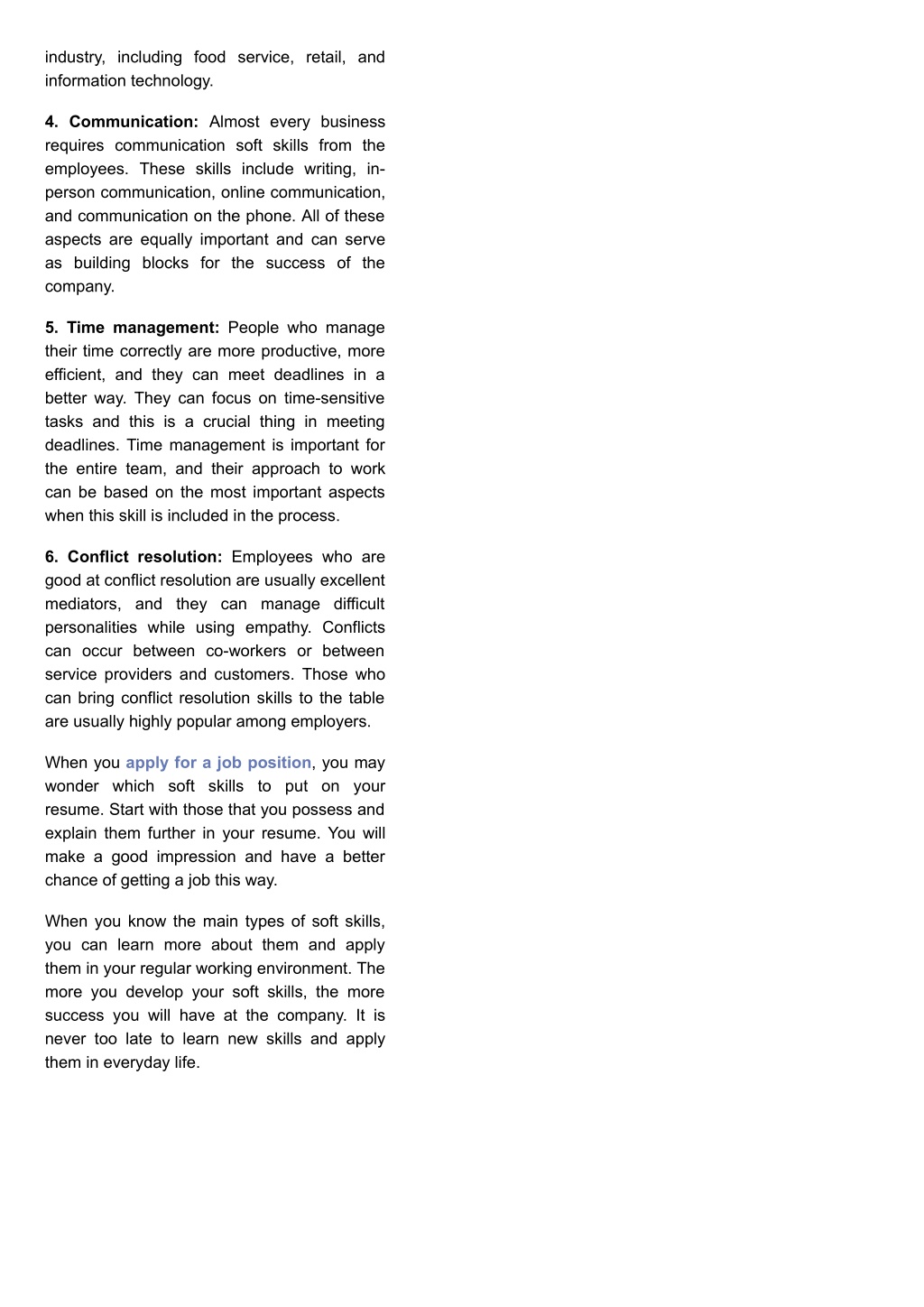 industry, including food service, retail, and information technology.

4. Communication: Almost every business requires communication soft skills from the employees. These skills include writing, in-person communication, online communication, and communication on the phone. All of these aspects are equally important and can serve as building blocks for the success of the company.

5. Time management: People who manage their time correctly are more productive, more efficient, and they can meet deadlines in a better way. They can focus on time-sensitive tasks and this is a crucial thing in meeting deadlines. Time management is important for the entire team, and their approach to work can be based on the most important aspects when this skill is included in the process.

6. Conflict resolution: Employees who are good at conflict resolution are usually excellent mediators, and they can manage difficult personalities while using empathy. Conflicts can occur between co-workers or between service providers and customers. Those who can bring conflict resolution skills to the table are usually highly popular among employers.

When you apply for a job position, you may wonder which soft skills to put on your resume. Start with those that you possess and explain them further in your resume. You will make a good impression and have a better chance of getting a job this way.

When you know the main types of soft skills, you can learn more about them and apply them in your regular working environment. The more you develop your soft skills, the more success you will have at the company. It is never too late to learn new skills and apply them in everyday life.